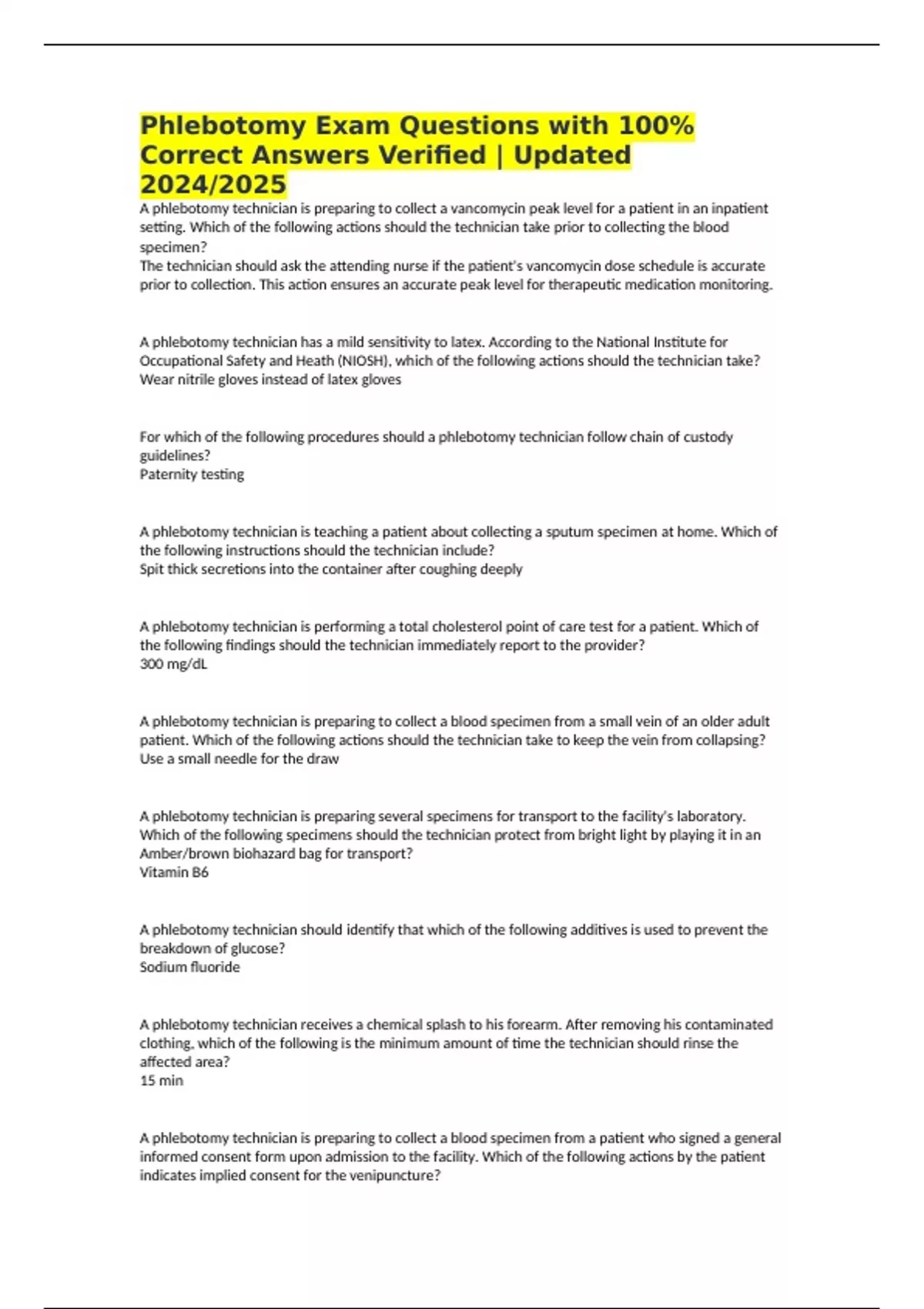 Phlebotomy Exam Questions with 100% Correct Answers Verified | Updated 2024/2025

A phlebotomy technician is preparing to collect a vancomycin peak level for a patient in an inpatient setting. Which of the following actions should the technician take prior to collecting the blood specimen?
The technician should ask the attending nurse if the patient's vancomycin dose schedule is accurate prior to collection. This action ensures an accurate peak level for therapeutic medication monitoring.

A phlebotomy technician has a mild sensitivity to latex. According to the National Institute for Occupational Safety and Heath (NIOSH), which of the following actions should the technician take?
Wear nitrile gloves instead of latex gloves

For which of the following procedures should a phlebotomy technician follow chain of custody guidelines?
Paternity testing

A phlebotomy technician is teaching a patient about collecting a sputum specimen at home. Which of the following instructions should the technician include?
Spit thick secretions into the container after coughing deeply

A phlebotomy technician is performing a total cholesterol point of care test for a patient. Which of the following findings should the technician immediately report to the provider?
300 mg/dL

A phlebotomy technician is preparing to collect a blood specimen from a small vein of an older adult patient. Which of the following actions should the technician take to keep the vein from collapsing?
Use a small needle for the draw

A phlebotomy technician is preparing several specimens for transport to the facility's laboratory. Which of the following specimens should the technician protect from bright light by playing it in an Amber/brown biohazard bag for transport?
Vitamin B6

A phlebotomy technician should identify that which of the following additives is used to prevent the breakdown of glucose?
Sodium fluoride

A phlebotomy technician receives a chemical splash to his forearm. After removing his contaminated clothing, which of the following is the minimum amount of time the technician should rinse the affected area?
15 min

A phlebotomy technician is preparing to collect a blood specimen from a patient who signed a general informed consent form upon admission to the facility. Which of the following actions by the patient indicates implied consent for the venipuncture?